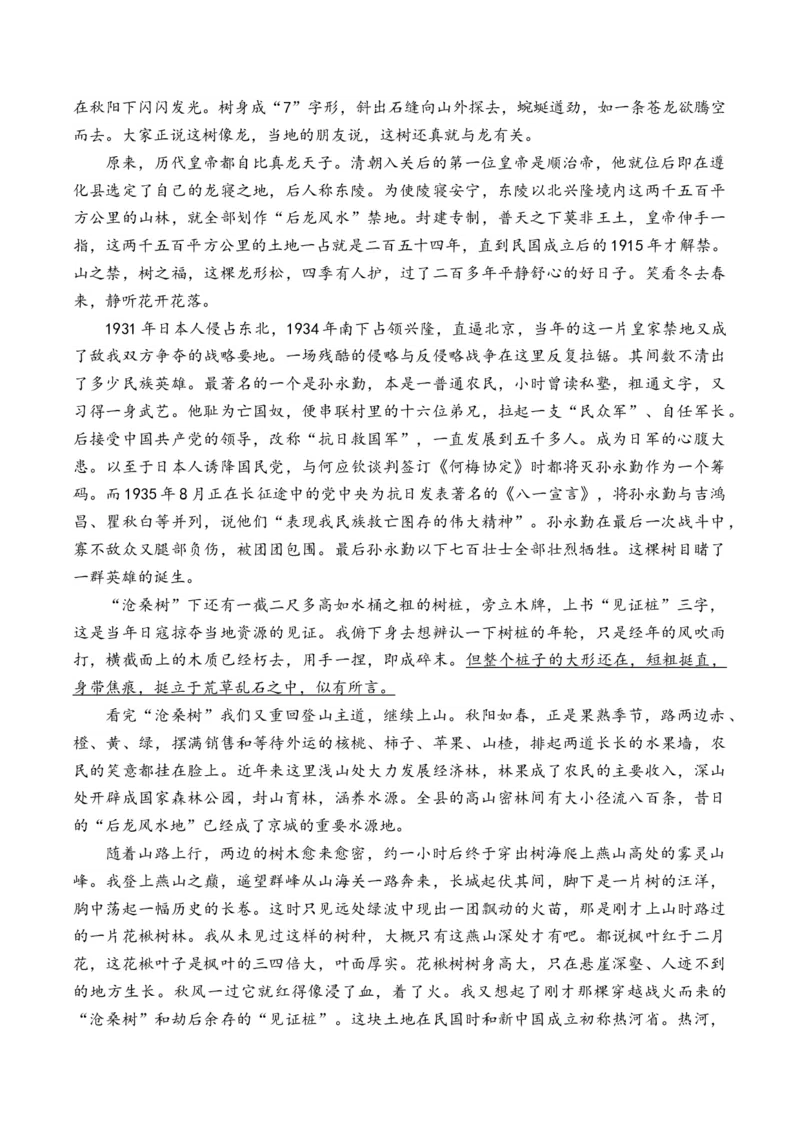 在秋阳下闪闪发光。树身成“7”字形，斜出石缝向山外探去，蜿蜒遒劲，如一条苍龙欲腾空而去。大家正说这树像龙，当地的朋友说，这树还真就与龙有关。

原来，历代皇帝都自比真龙天子。清朝入关后的第一位皇帝是顺治帝，他就位后即在遵化县选定了自己的龙寝之地，后人称东陵。为使陵寝安宁，东陵以北兴隆境内这两千五百平方公里的山林，就全部划作“后龙风水”禁地。封建专制，普天之下莫非王土，皇帝伸手一指，这两千五百平方公里的土地一占就是二百五十四年，直到民国成立后的1915年才解禁。山之禁，树之福，这棵龙形松，四季有人护，过了二百多年平静舒心的好日子。笑看冬去春来，静听花开花落。

1931年日本人侵占东北，1934年南下占领兴隆，直逼北京，当年的这一片皇家禁地又成了敌我双方争夺的战略要地。一场残酷的侵略与反侵略战争在这里反复拉锯。其间数不清出了多少民族英雄。最著名的一个是孙永勤，本是一普通农民，小时曾读私塾，粗通文字，又习得一身武艺。他耻为亡国奴，便串联村里的十六位弟兄，拉起一支“民众军”、自任军长。后接受中国共产党的领导，改称“抗日救国军”，一直发展到五千多人。成为日军的心腹大患。以至于日本人诱降国民党，与何应钦谈判签订《何梅协定》时都将灭孙永勤作为一个筹码。而1935年8月正在长征途中的党中央为抗日发表著名的《八一宣言》，将孙永勤与吉鸿昌、瞿秋白等并列，说他们“表现我民族救亡图存的伟大精神”。孙永勤在最后一次战斗中，寡不敌众又腿部负伤，被团团包围。最后孙永勤以下七百壮士全部壮烈牺牲。这棵树目睹了一群英雄的诞生。

“沧桑树”下还有一截二尺多高如水桶之粗的树桩，旁立木牌，上书“见证桩”三字，这是当年日寇掠夺当地资源的见证。我俯下身去想辨认一下树桩的年轮，只是经年的风吹雨打，横截面上的木质已经朽去，用手一捏，即成碎末。但整个桩子的大形还在，短粗挺直，身带焦痕，挺立于荒草乱石之中，似有所言。

看完“沧桑树”我们又重回登山主道，继续上山。秋阳如春，正是果熟季节，路两边赤、橙、黄、绿，摆满销售和等待外运的核桃、柿子、苹果、山楂，排起两道长长的水果墙，农民的笑意都挂在脸上。近年来这里浅山处大力发展经济林，林果成了农民的主要收入，深山处开辟成国家森林公园，封山育林，涵养水源。全县的高山密林间有大小径流八百条，昔日的“后龙风水地”已经成了京城的重要水源地。

随着山路上行，两边的树木愈来愈密，约一小时后终于穿出树海爬上燕山高处的雾灵山峰。我登上燕山之巅，遥望群峰从山海关一路奔来，长城起伏其间，脚下是一片树的汪洋，胸中荡起一幅历史的长卷。这时只见远处绿波中现出一团飘动的火苗，那是刚才上山时路过的一片花楸树林。我从未见过这样的树种，大概只有这燕山深处才有吧。都说枫叶红于二月花，这花楸叶子是枫叶的三四倍大，叶面厚实。花楸树树身高大，只在悬崖深壑、人迹不到的地方生长。秋风一过它就红得像浸了血，着了火。我又想起了刚才那棵穿越战火而来的“沧桑树”和劫后余存的“见证桩”。这块土地在民国时和新中国成立初称热河省。热河，